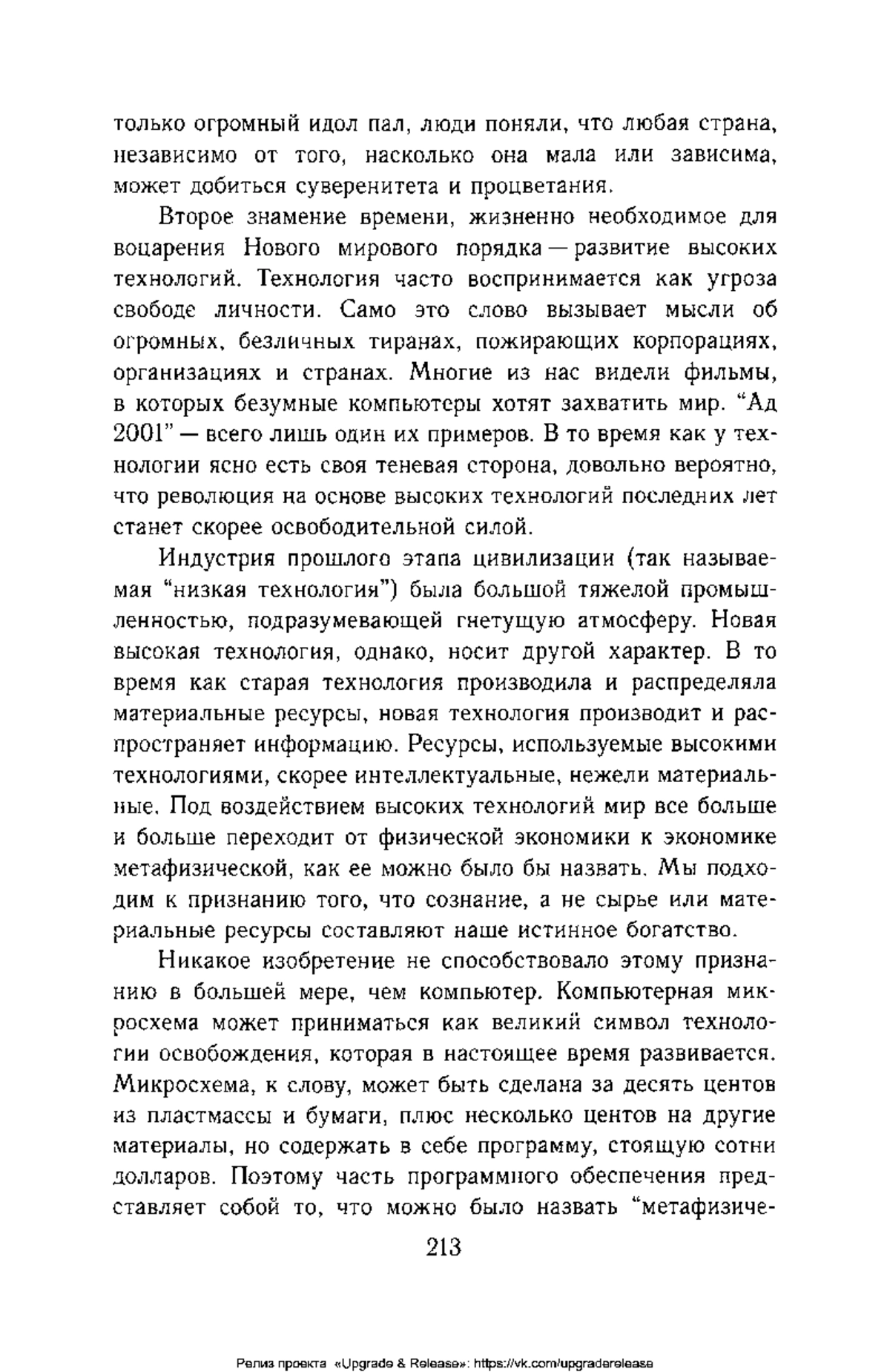 только огромный идол пал, люди поняли, что любая страна, независимо от того, насколько она мала или зависима, может добиться суверенитета и процветания.

Второе знамение времени, жизненно необходимое для воцарения Нового мирового порядка — развитие высоких технологий. Технология часто воспринимается как угроза свободе личности. Само это слово вызывает мысли об огромных, безличных тиранах, пожирающих корпорациях, организациях и странах. Многие из нас видели фильмы, в которых безумные компьютеры хотят захватить мир. “Ад 2001” — всего лишь один их примеров. В то время как у технологии ясно есть своя теневая сторона, довольно вероятно, что революция на основе высоких технологий последних лет станет скорее освободительной силой.

Индустрия прошлого этапа цивилизации (так называемая “низкая технология”) была большой тяжелой промышленностью, подразумевающей гнетущую атмосферу. Новая высокая технология, однако, носит другой характер. В то время как старая технология производила и распределяла материальные ресурсы, новая технология производит и распространяет информацию. Ресурсы, используемые высокими технологиями, скорее интеллектуальные, нежели материальные. Под воздействием высоких технологий мир все больше и больше переходит от физической экономики к экономике метафизической, как ее можно было бы назвать. Мы подходим к признанию того, что сознание, а не сырье или материальные ресурсы составляют наше истинное богатство.

Никакое изобретение не способствовало этому признанию в большей мере, чем компьютер. Компьютерная микросхема может приниматься как великий символ технологии освобождения, которая в настоящее время развивается. Микросхема, к слову, может быть сделана за десять центов из пластмассы и бумаги, плюс несколько центов на другие материалы, но содержать в себе программу, стоящую сотни долларов. Поэтому часть программного обеспечения представляет собой то, что можно было назвать “метафизиче-

213

Релиз проекта «Upgrade & Release»: https://vk.com/upgraderelease